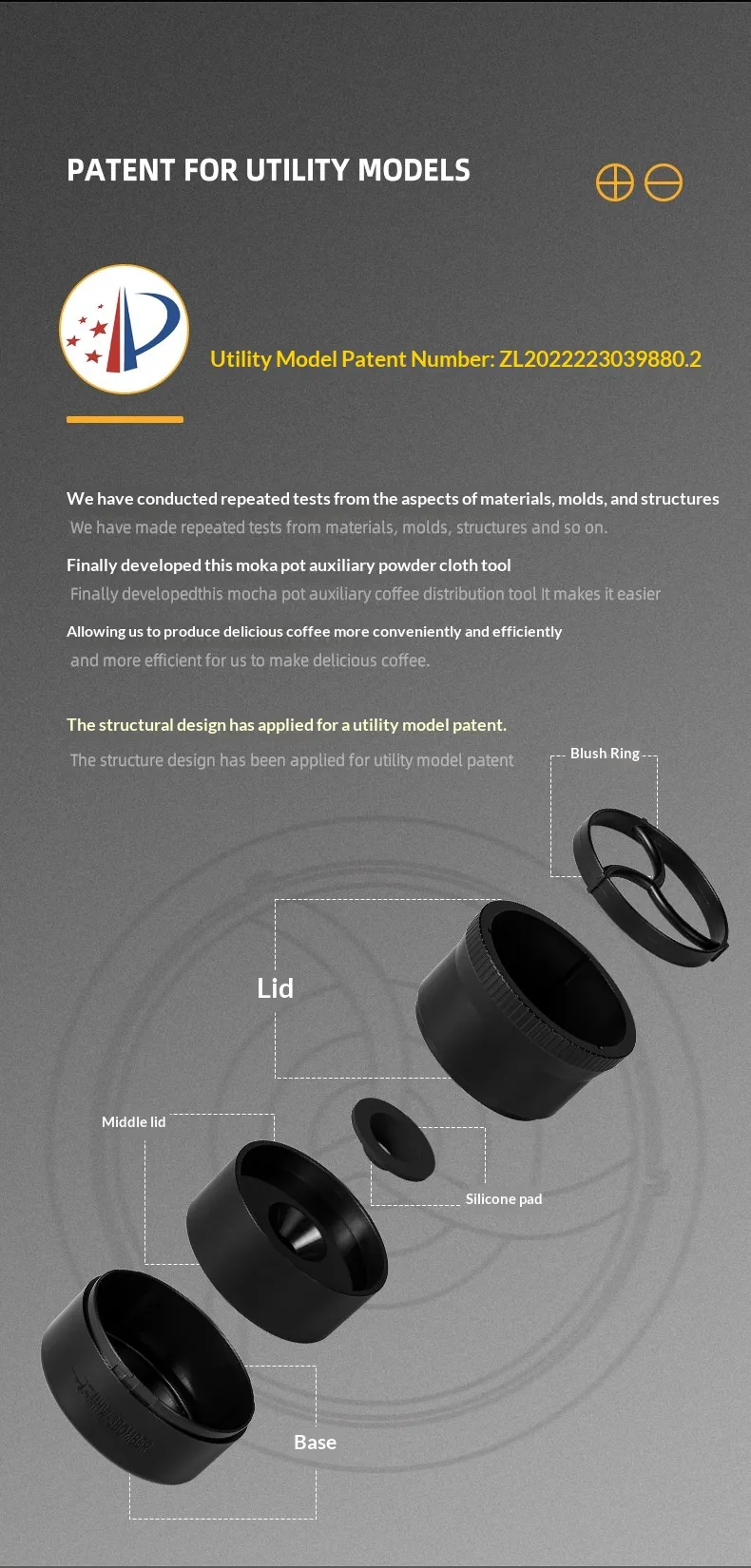 PATENT FOR UTILITY MODELS

Utility Model Patent Number: ZL2022223039880.2

We have conducted repeated tests from the aspects of materials, molds, and structures

We have made repeated tests from materials, molds, structures and so on.

Finally developed this moka pot auxiliary powder cloth tool

Finally developedthis mocha pot auxiliary coffee distribution tool It makes it easier

Allowing us to produce delicious coffee more conveniently and efficiently

and more efficient for us to make delicious coffee.

The structural design has applied for a utility model patent.

The structure design has been applied for utility model patent

Blush Ring

Lid

Middle lid

Silicone pad

Base